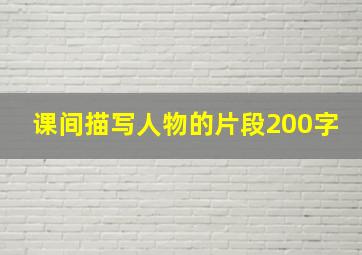 课间描写人物的片段200字